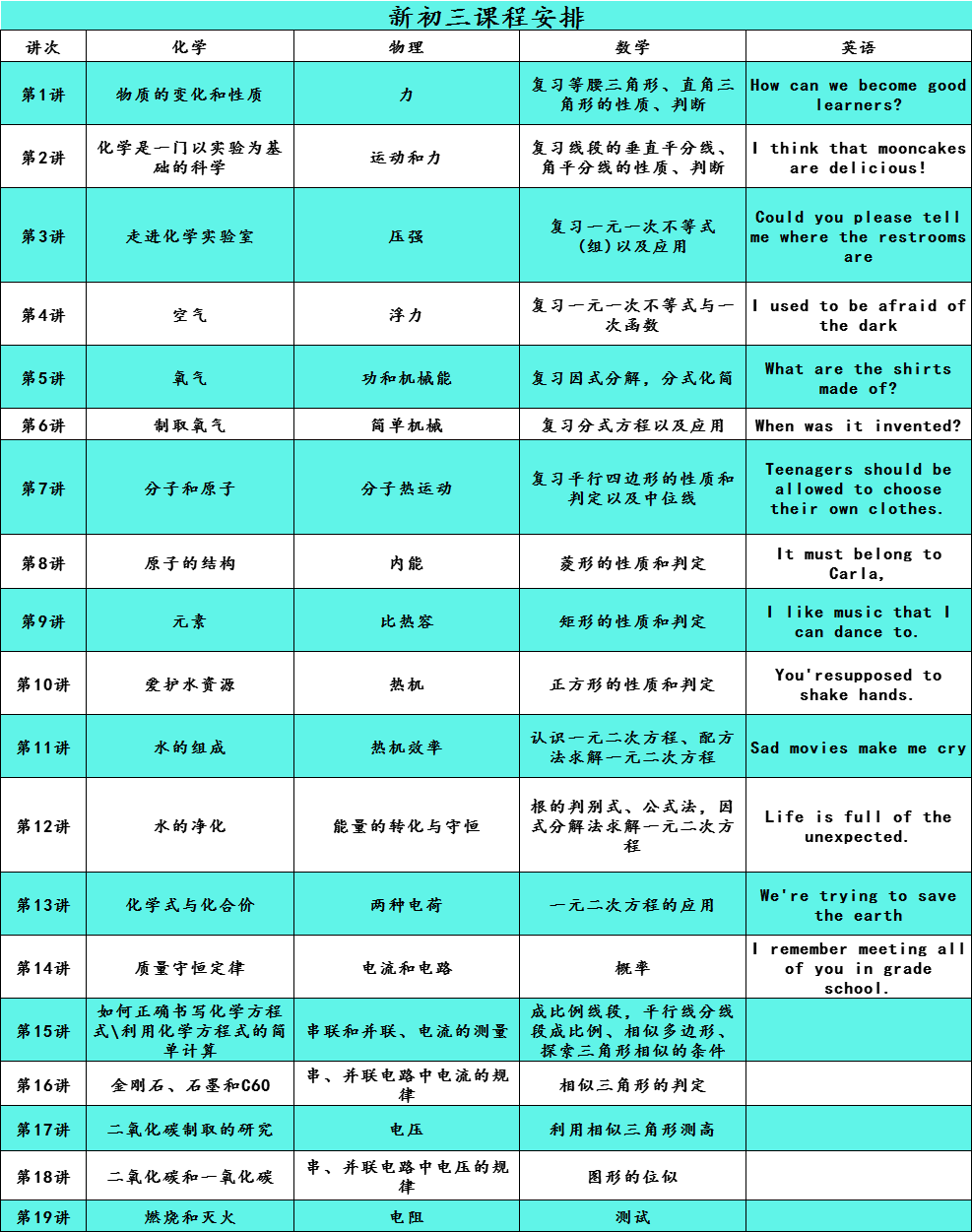 新初三课程安排

| 讲次 | 化学 | 物理 | 数学 | 英语 |
|---|---|---|---|---|
| 第1讲 | 物质的变化和性质 | 力 | 复习等腰三角形、直角三角形的性质、判断 | How can we become good learners? |
| 第2讲 | 化学是一门以实验为基础的科学 | 运动和力 | 复习线段的垂直平分线、角平分线的性质、判断 | I think that mooncakes are delicious! |
| 第3讲 | 走进化学实验室 | 压强 | 复习一元一次不等式(组)以及应用 | Could you please tell me where the restrooms are |
| 第4讲 | 空气 | 浮力 | 复习一元一次不等式与一次函数 | I used to be afraid of the dark |
| 第5讲 | 氧气 | 功和机械能 | 复习因式分解，分式化简 | What are the shirts made of? |
| 第6讲 | 制取氧气 | 简单机械 | 复习分式方程以及应用 | When was it invented? |
| 第7讲 | 分子和原子 | 分子热运动 | 复习平行四边形的性质和判定以及中位线 | Teenagers should be allowed to choose their own clothes. |
| 第8讲 | 原子的结构 | 内能 | 菱形的性质和判定 | It must belong to Carla, |
| 第9讲 | 元素 | 比热容 | 矩形的性质和判定 | I like music that I can dance to. |
| 第10讲 | 爱护水资源 | 热机 | 正方形的性质和判定 | You'resupposed to shake hands. |
| 第11讲 | 水的组成 | 热机效率 | 认识一元二次方程、配方法求解一元二次方程 | Sad movies make me cry |
| 第12讲 | 水的净化 | 能量的转化与守恒 | 根的判别式、公式法，因式分解法求解一元二次方程 | Life is full of the unexpected. |
| 第13讲 | 化学式与化合价 | 两种电荷 | 一元二次方程的应用 | We're trying to save the earth |
| 第14讲 | 质量守恒定律 | 电流和电路 | 概率 | I remember meeting all of you in grade school. |
| 第15讲 | 如何正确书写化学方程式\利用化学方程式的简单计算 | 串联和并联、电流的测量 | 成比例线段，平行线分线段成比例、相似多边形、探索三角形相似的条件 | |
| 第16讲 | 金刚石、石墨和C60 | 串、并联电路中电流的规律 | 相似三角形的判定 | |
| 第17讲 | 二氧化碳制取的研究 | 电压 | 利用相似三角形测高 | |
| 第18讲 | 二氧化碳和一氧化碳 | 串、并联电路中电压的规律 | 图形的位似 | |
| 第19讲 | 燃烧和灭火 | 电阻 | 测试 | |